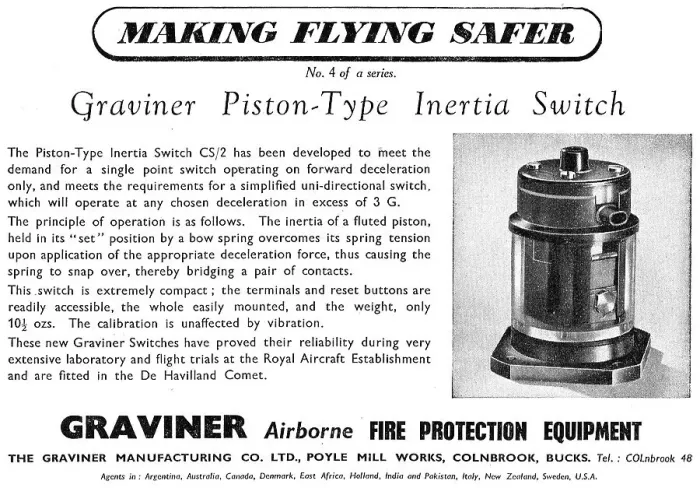 MAKING FLYING SAFER

No. 4 of a series.

Graviner Piston-Type Inertia Switch

The Piston-Type Inertia Switch CS/2 has been developed to meet the demand for a single point switch operating on forward deceleration only, and meets the requirements for a simplified uni-directional switch, which will operate at any chosen deceleration in excess of 3 G.

The principle of operation is as follows. The inertia of a fluted piston, held in its "set" position by a bow spring overcomes its spring tension upon application of the appropriate deceleration force, thus causing the spring to snap over, thereby bridging a pair of contacts.

This switch is extremely compact; the terminals and reset buttons are readily accessible, the whole easily mounted, and the weight, only $10\frac{1}{2}$ ozs. The calibration is unaffected by vibration.

These new Graviner Switches have proved their reliability during very extensive laboratory and flight trials at the Royal Aircraft Establishment and are fitted in the De Havilland Comet.

GRAVINER Airborne FIRE PROTECTION EQUIPMENT

THE GRAVINER MANUFACTURING CO. LTD., POYLE MILL WORKS, COLNBROOK, BUCKS. Tel.: COLnbrook 48

Agents in: Argentina, Australia, Canada, Denmark, East Africa, Holland, India and Pakistan, Italy, New Zealand, Sweden, U.S.A.